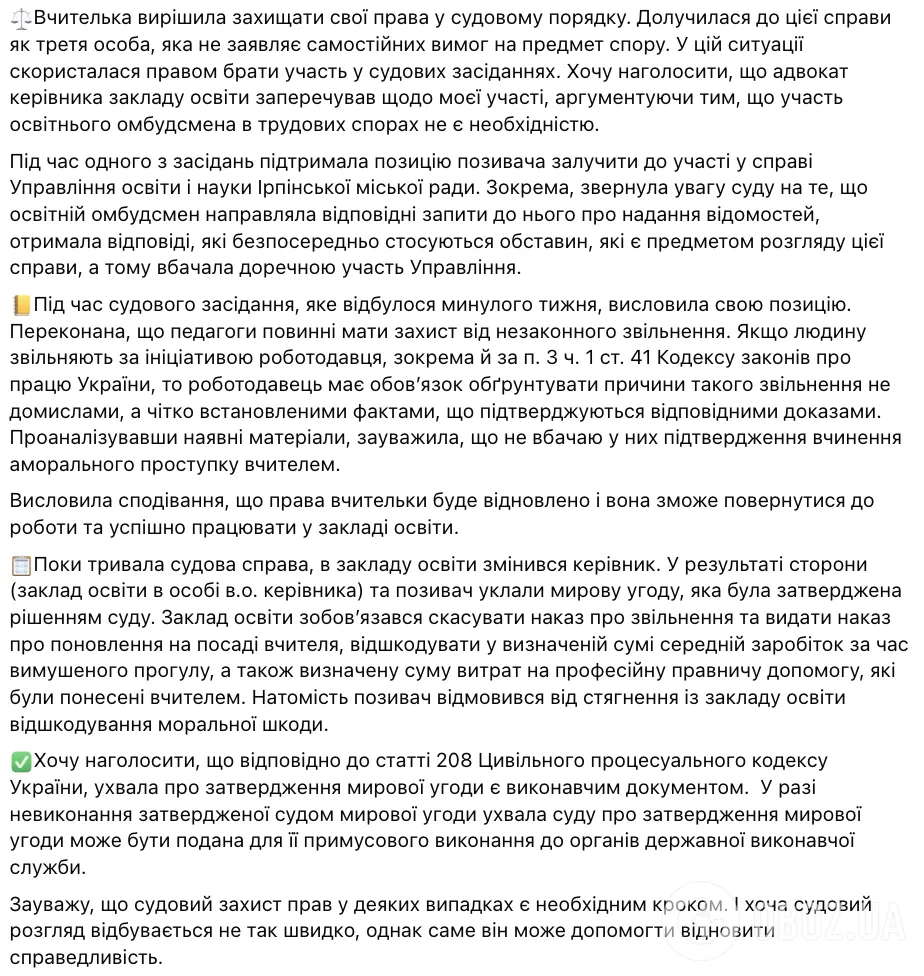 ⚖️Вчителька вирішила захищати свої права у судовому порядку. Долучилася до цієї справи як третя особа, яка не заявляє самостійних вимог на предмет спору. У цій ситуації скористалася правом брати участь у судових засіданнях. Хочу наголосити, що адвокат керівника закладу освіти заперечував щодо моєї участі, аргументуючи тим, що участь освітнього омбудсмена в трудових спорах не є необхідністю.

Під час одного з засідань підтримала позицію позивача залучити до участі у справі Управління освіти і науки Ірпінської міської ради. Зокрема, звернула увагу суду на те, що освітній омбудсмен направляла відповідні запити до нього про надання відомостей, отримала відповіді, які безпосередньо стосуються обставин, які є предметом розгляду цієї справи, а тому вбачала доречною участь Управління.

📒Під час судового засідання, яке відбулося минулого тижня, висловила свою позицію. Переконана, що педагоги повинні мати захист від незаконного звільнення. Якщо людину звільняють за ініціативою роботодавця, зокрема й за п. 3 ч. 1 ст. 41 Кодексу законів про працю України, то роботодавець має обов'язок обґрунтувати причини такого звільнення не домислами, а чітко встановленими фактами, що підтверджуються відповідними доказами. Проаналізувавши наявні матеріали, зауважила, що не вбачаю у них підтвердження вчинення аморального проступку вчителем.

Висловила сподівання, що права вчительки буде відновлено і вона зможе повернутися до роботи та успішно працювати у закладі освіти.

🗒️Поки тривала судова справа, в закладу освіти змінився керівник. У результаті сторони (заклад освіти в особі в.о. керівника) та позивач уклали мирову угоду, яка була затверджена рішенням суду. Заклад освіти зобов'язався скасувати наказ про звільнення та видати наказ про поновлення на посаді вчителя, відшкодувати у визначеній сумі середній заробіток за час вимушеного прогулу, а також визначену суму витрат на професійну правничу допомогу, які були понесені вчителем. Натомість позивач відмовився від стягнення із закладу освіти відшкодування моральної шкоди.

✅Хочу наголосити, що відповідно до статті 208 Цивільного процесуального кодексу України, ухвала про затвердження мирової угоди є виконавчим документом. У разі невиконання затвердженої судом мирової угоди ухвала суду про затвердження мирової угоди може бути подана для її примусового виконання до органів державної виконавчої служби.

Зауважу, що судовий захист прав у деяких випадках є необхідним кроком. І хоча судовий розгляд відбувається не так швидко, однак саме він може допомогти відновити справедливість.

OBOZ.UA